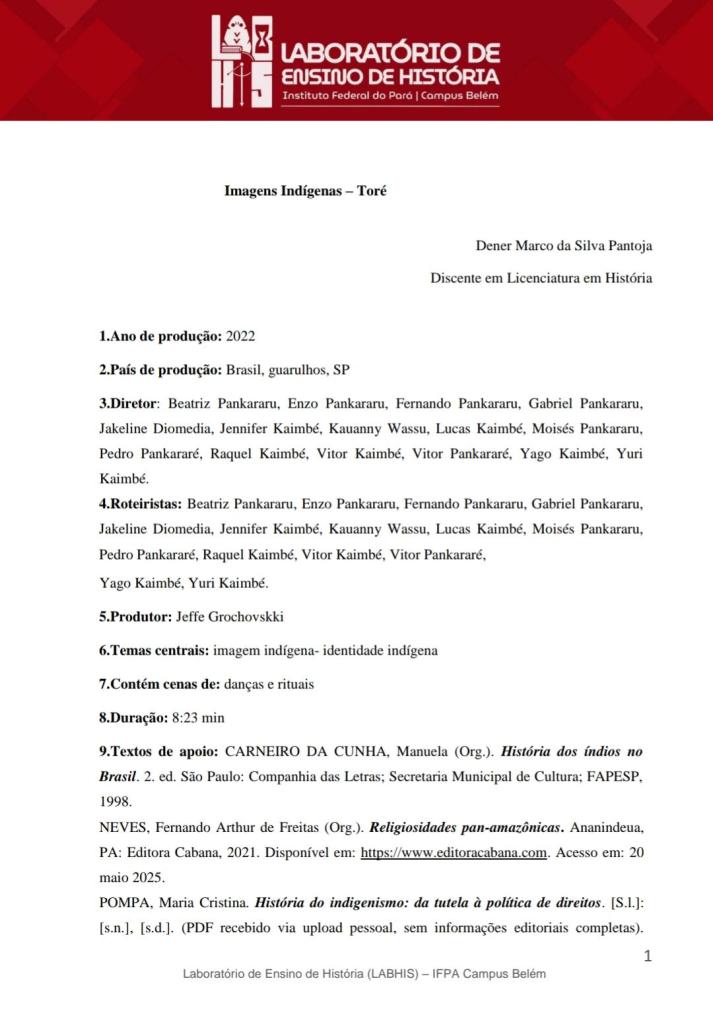 LABORATÓRIO DE ENSINO DE HISTÓRIA
Instituto Federal do Pará | Campus Belém

Imagens Indígenas – Toré

Dener Marco da Silva Pantoja

Discente em Licenciatura em História

1.Ano de produção: 2022

2.País de produção: Brasil, guarulhos, SP

3.Diretor: Beatriz Pankararu, Enzo Pankararu, Fernando Pankararu, Gabriel Pankararu, Jakeline Diomedia, Jennifer Kaimbé, Kauanny Wassu, Lucas Kaimbé, Moisés Pankararu, Pedro Pankararé, Raquel Kaimbé, Vitor Kaimbé, Vitor Pankararé, Yago Kaimbé, Yuri Kaimbé.

4.Roteiristas: Beatriz Pankararu, Enzo Pankararu, Fernando Pankararu, Gabriel Pankararu, Jakeline Diomedia, Jennifer Kaimbé, Kauanny Wassu, Lucas Kaimbé, Moisés Pankararu, Pedro Pankararé, Raquel Kaimbé, Vitor Kaimbé, Vitor Pankararé,

Yago Kaimbé, Yuri Kaimbé.

5.Produtor: Jeffe Grochovskki

6.Temas centrais: imagem indígena- identidade indígena

7.Contém cenas de: danças e rituais

8.Duração: 8:23 min

9.Textos de apoio: CARNEIRO DA CUNHA, Manuela (Org.). História dos índios no Brasil. 2. ed. São Paulo: Companhia das Letras; Secretaria Municipal de Cultura; FAPESP, 1998.

NEVES, Fernando Arthur de Freitas (Org.). Religiosidades pan-amazônicas. Ananindeua, PA: Editora Cabana, 2021. Disponível em: https://www.editoracabana.com. Acesso em: 20 maio 2025.

POMPA, Maria Cristina. História do indigenismo: da tutela à política de direitos. [S.l.]: [s.n.], [s.d.]. (PDF recebido via upload pessoal, sem informações editoriais completas).

1

Laboratório de Ensino de História (LABHIS) – IFPA Campus Belém